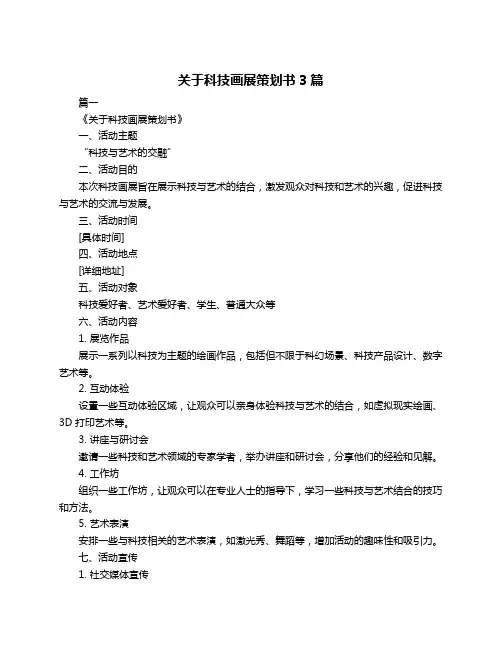 关于科技画展策划书 3 篇

篇一

《关于科技画展策划书》

一、活动主题

“科技与艺术的交融”

二、活动目的

本次科技画展旨在展示科技与艺术的结合，激发观众对科技和艺术的兴趣，促进科技与艺术的交流与发展。

三、活动时间

[具体时间]

四、活动地点

[详细地址]

五、活动对象

科技爱好者、艺术爱好者、学生、普通大众等

六、活动内容

1. 展览作品

展示一系列以科技为主题的绘画作品，包括但不限于科幻场景、科技产品设计、数字艺术等。

2. 互动体验

设置一些互动体验区域，让观众可以亲身体验科技与艺术的结合，如虚拟现实绘画、3D 打印艺术等。

3. 讲座与研讨会

邀请一些科技和艺术领域的专家学者，举办讲座和研讨会，分享他们的经验和见解。

4. 工作坊

组织一些工作坊，让观众可以在专业人士的指导下，学习一些科技与艺术结合的技巧和方法。

5. 艺术表演

安排一些与科技相关的艺术表演，如激光秀、舞蹈等，增加活动的趣味性和吸引力。

七、活动宣传

1. 社交媒体宣传